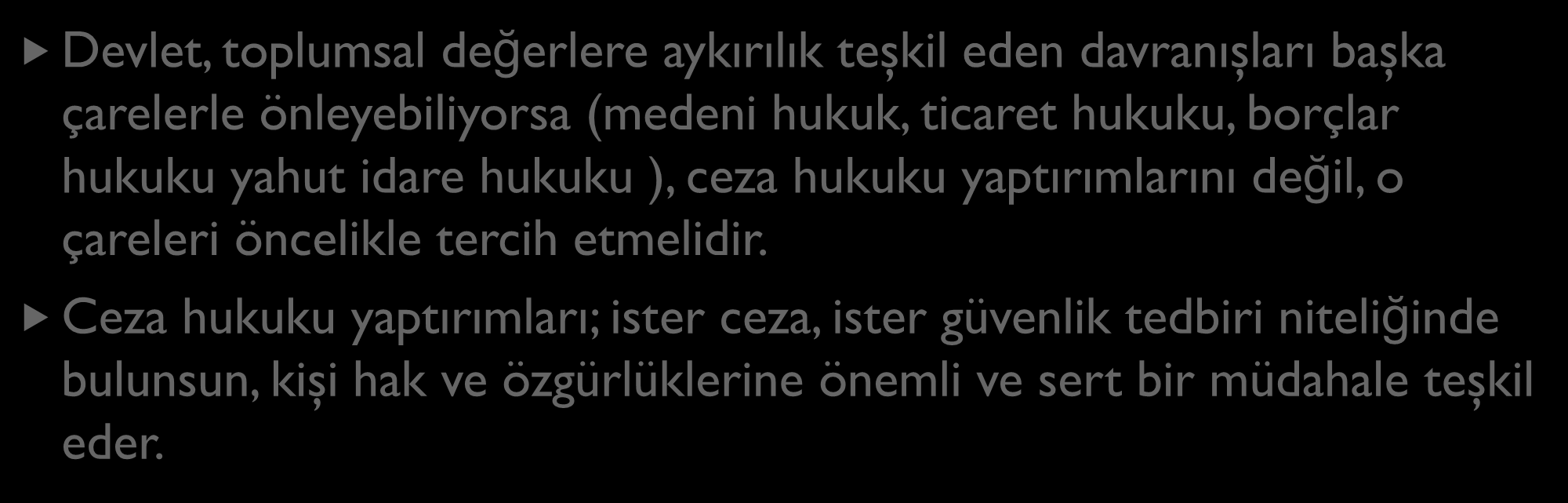 Devlet, toplumsal değerlere aykırılık teşkil eden davranışları başka çarelerle önleyebiliyorsa (medeni hukuk, ticaret hukuku, borçlar hukuku yahut idare hukuku ), ceza hukuku yaptırımlarını değil, o çareleri öncelikle tercih etmelidir.

Ceza hukuku yaptırımları; ister ceza, ister güvenlik tedbiri niteliğinde bulunsun, kişi hak ve özgürlüklerine önemli ve sert bir müdahale teşkil eder.